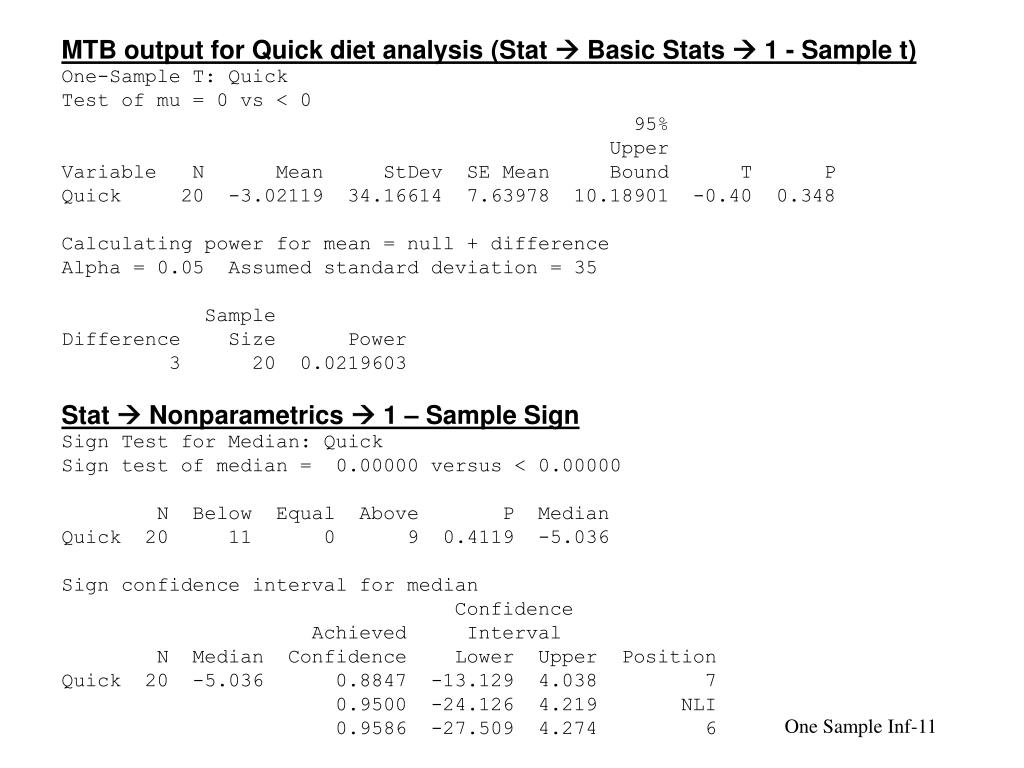 MTB output for Quick diet analysis (Stat → Basic Stats → 1 - Sample t)

One-Sample T: Quick

Test of mu = 0 vs < 0

| Variable | N | Mean | StDev | SE Mean | 95% Upper Bound | T | P |
|---|---|---|---|---|---|---|---|
| Quick | 20 | -3.02119 | 34.16614 | 7.63978 | 10.18901 | -0.40 | 0.348 |

Calculating power for mean = null + difference
Alpha = 0.05  Assumed standard deviation = 35

| Difference | Sample Size | Power |
|---|---|---|
| 3 | 20 | 0.0219603 |

Stat → Nonparametrics → 1 – Sample Sign

Sign Test for Median: Quick

Sign test of median =  0.00000 versus < 0.00000

|  | N | Below | Equal | Above | P | Median |
|---|---|---|---|---|---|---|
| Quick | 20 | 11 | 0 | 9 | 0.4119 | -5.036 |

Sign confidence interval for median

|  | N | Median | Achieved Confidence | Confidence Interval Lower | Upper | Position |
|---|---|---|---|---|---|---|
| Quick | 20 | -5.036 | 0.8847 | -13.129 | 4.038 | 7 |
|  |  |  | 0.9500 | -24.126 | 4.219 | NLI |
|  |  |  | 0.9586 | -27.509 | 4.274 | 6 |

One Sample Inf-11